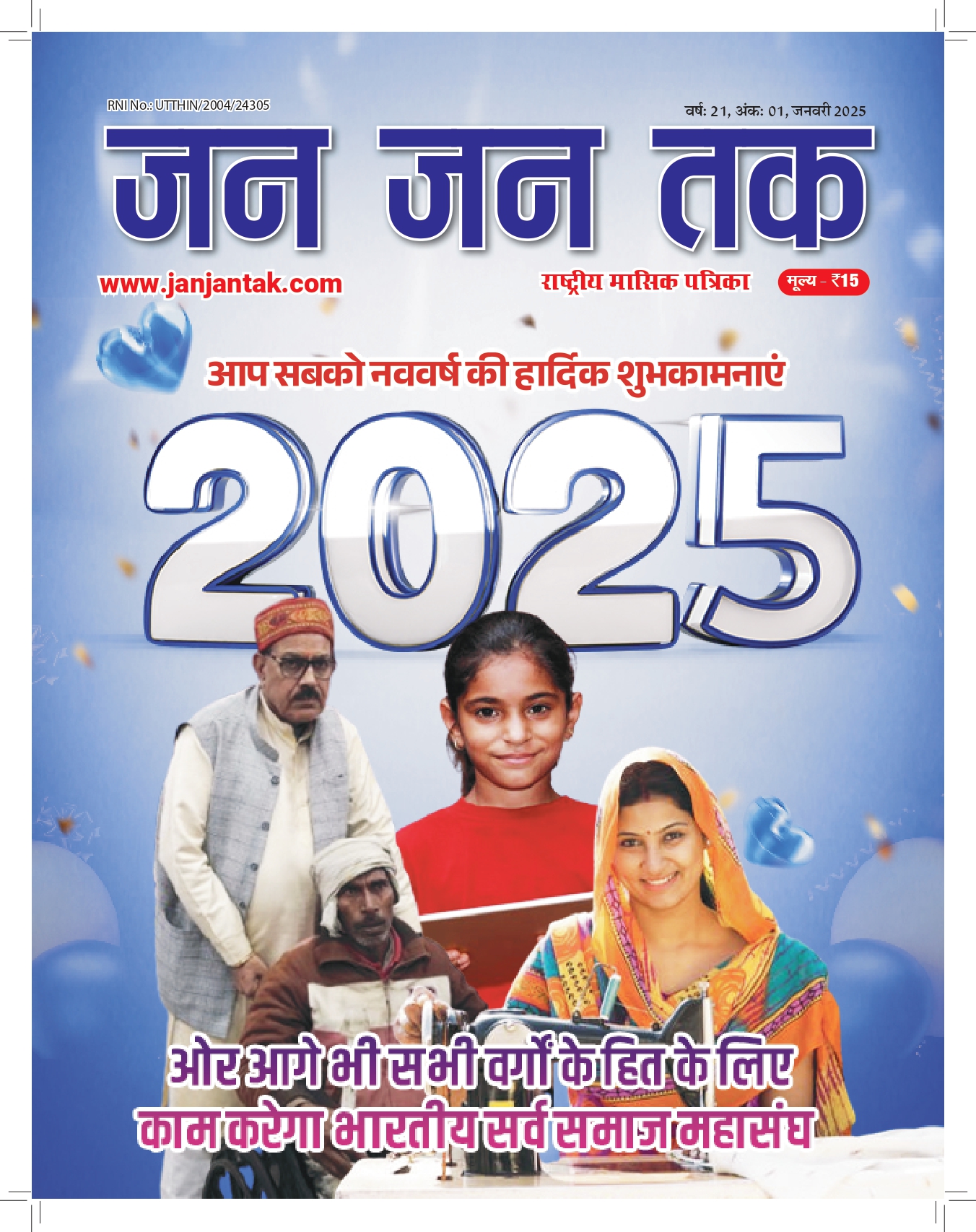 RNI No.: UTTHIN/2004/24305

वर्ष: 21, अंक: 01, जनवरी 2025

जन जन तक

www.janjantak.com

राष्ट्रीय मासिक पत्रिका

मूल्य - ₹15

आप सबको नववर्ष की हार्दिक शुभकामनाएं

2025

ओर आगे भी सभी वर्गों के हित के लिए
काम करेगा भारतीय सर्व समाज महासंघ